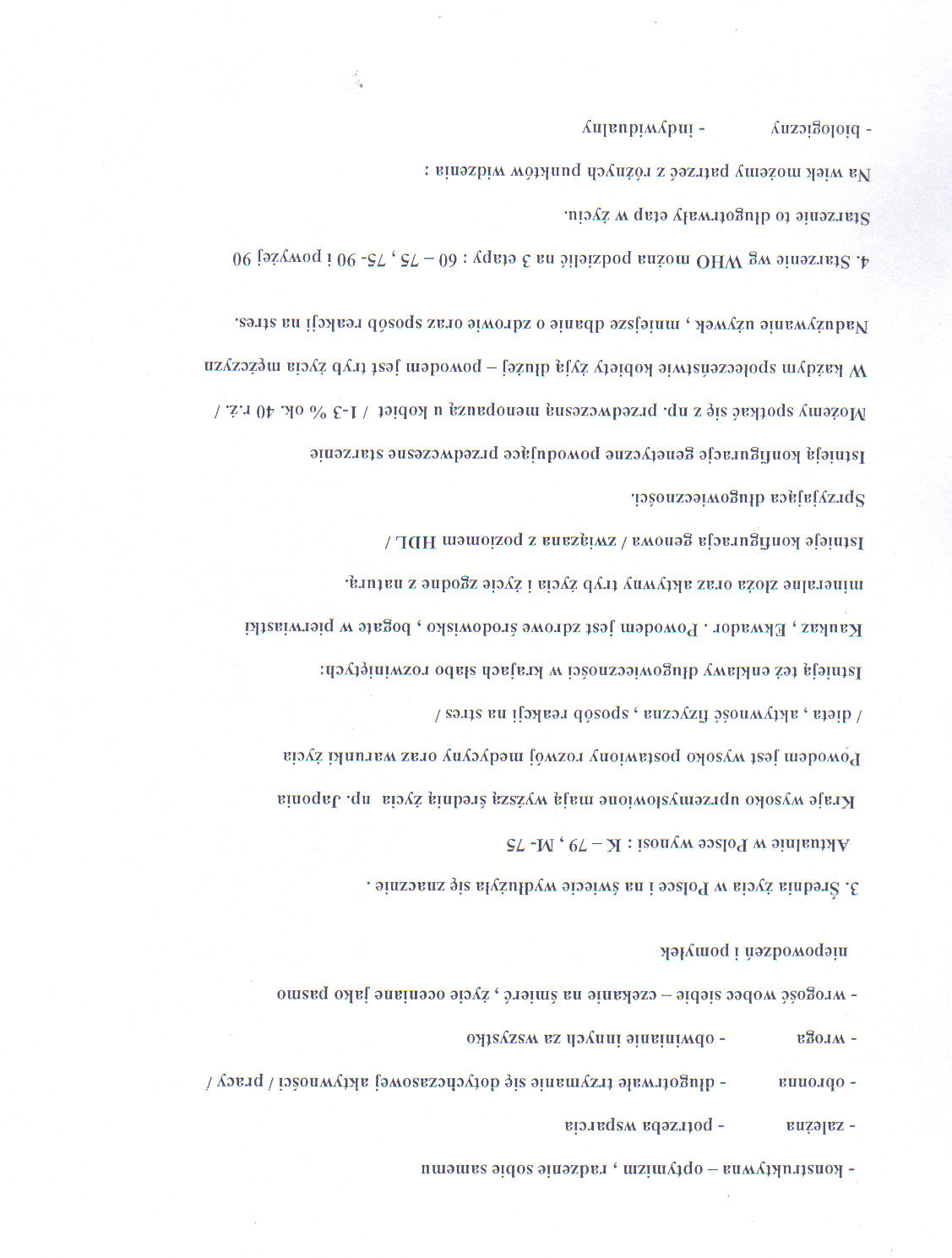 - konstruktywna – optymizm , radzenie sobie samemu

- zależna - potrzeba wsparcia

- obronna - długotrwałe trzymanie się dotychczasowej aktywności / pracy /

- wroga - obwinianie innych za wszystko

- wrogość wobec siebie – czekanie na śmierć , życie oceniane jako pasmo niepowodzeń i pomyłek

3. Średnia życia w Polsce i na świecie wydłużyła się znacznie .

Aktualnie w Polsce wynosi : K – 79 , M- 75

Kraje wysoko uprzemysłowione mają wyższą średnią życia np. Japonia

Powodem jest wysoko postawiony rozwój medycyny oraz warunki życia / dieta , aktywność fizyczna , sposób reakcji na stres /

Istnieją też enklawy długowieczności w krajach słabo rozwiniętych:

Kaukaz , Ekwador . Powodem jest zdrowe środowisko , bogate w pierwiastki mineralne złoża oraz aktywny tryb życia i życie zgodne z naturą.

Istnieje konfiguracja genowa / związana z poziomem HDL /

Sprzyjająca długowieczności.

Istnieją konfiguracje genetyczne powodujące przedwczesne starzenie

Możemy spotkać się z np. przedwczesną menopauzą u kobiet / 1-3 % ok. 40 r.ż. /

W każdym społeczeństwie kobiety żyją dłużej – powodem jest tryb życia mężczyzn

Nadużywanie używek , mniejsze dbanie o zdrowie oraz sposób reakcji na stres.

4. Starzenie wg WHO można podzielić na 3 etapy : 60 – 75 , 75- 90 i powyżej 90

Starzenie to długotrwały etap w życiu.

Na wiek możemy patrzeć z różnych punktów widzenia :

- biologiczny - indywidualny